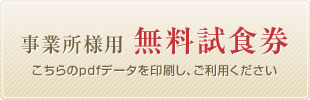 事業所様用 無料試食券

こちらのpdfデータを印刷し、ご利用ください